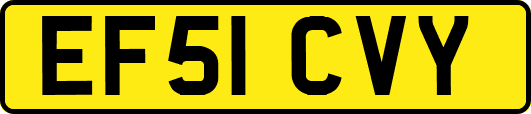 EF51 CVY